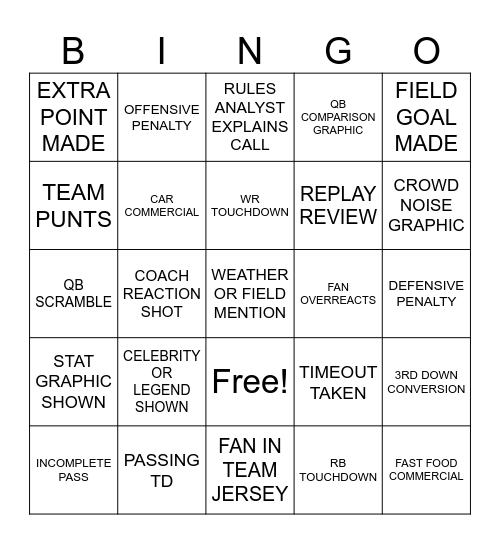 | B | I | N | G | O |
|---|---|---|---|---|
| EXTRA POINT MADE | OFFENSIVE PENALTY | RULES ANALYST EXPLAINS CALL | QB COMPARISON GRAPHIC | FIELD GOAL MADE |
| TEAM PUNTS | CAR COMMERCIAL | WR TOUCHDOWN | REPLAY REVIEW | CROWD NOISE GRAPHIC |
| QB SCRAMBLE | COACH REACTION SHOT | WEATHER OR FIELD MENTION | FAN OVERREACTS | DEFENSIVE PENALTY |
| STAT GRAPHIC SHOWN | CELEBRITY OR LEGEND SHOWN | Free! | TIMEOUT TAKEN | 3RD DOWN CONVERSION |
| INCOMPLETE PASS | PASSING TD | FAN IN TEAM JERSEY | RB TOUCHDOWN | FAST FOOD COMMERCIAL |